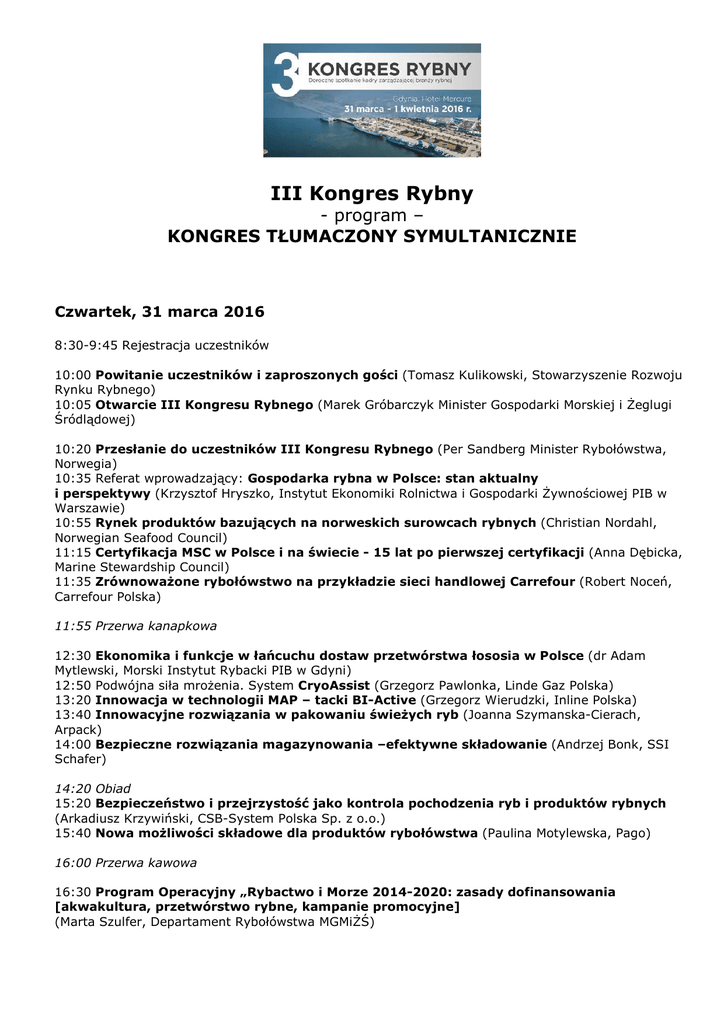 3 KONGRES RYBNY
Doroczne spotkanie kadry zarządzającej branży rybnej
Gdynia, Hotel Mercure
31 marca - 1 kwietnia 2016 r.

III Kongres Rybny
- program –
KONGRES TŁUMACZONY SYMULTANICZNIE

Czwartek, 31 marca 2016

8:30-9:45 Rejestracja uczestników

10:00 Powitanie uczestników i zaproszonych gości (Tomasz Kulikowski, Stowarzyszenie Rozwoju Rynku Rybnego)
10:05 Otwarcie III Kongresu Rybnego (Marek Gróbarczyk Minister Gospodarki Morskiej i Żeglugi Śródlądowej)

10:20 Przesłanie do uczestników III Kongresu Rybnego (Per Sandberg Minister Rybołówstwa, Norwegia)
10:35 Referat wprowadzający: Gospodarka rybna w Polsce: stan aktualny i perspektywy (Krzysztof Hryszko, Instytut Ekonomiki Rolnictwa i Gospodarki Żywnościowej PIB w Warszawie)
10:55 Rynek produktów bazujących na norweskich surowcach rybnych (Christian Nordahl, Norwegian Seafood Council)
11:15 Certyfikacja MSC w Polsce i na świecie - 15 lat po pierwszej certyfikacji (Anna Dębicka, Marine Stewardship Council)
11:35 Zrównoważone rybołówstwo na przykładzie sieci handlowej Carrefour (Robert Noceń, Carrefour Polska)

11:55 Przerwa kanapkowa

12:30 Ekonomika i funkcje w łańcuchu dostaw przetwórstwa łososia w Polsce (dr Adam Mytlewski, Morski Instytut Rybacki PIB w Gdyni)
12:50 Podwójna siła mrożenia. System CryoAssist (Grzegorz Pawlonka, Linde Gaz Polska)
13:20 Innowacja w technologii MAP – tacki BI-Active (Grzegorz Wierudzki, Inline Polska)
13:40 Innowacyjne rozwiązania w pakowaniu świeżych ryb (Joanna Szymanska-Cierach, Arpack)
14:00 Bezpieczne rozwiązania magazynowania –efektywne składowanie (Andrzej Bonk, SSI Schafer)

14:20 Obiad
15:20 Bezpieczeństwo i przejrzystość jako kontrola pochodzenia ryb i produktów rybnych (Arkadiusz Krzywiński, CSB-System Polska Sp. z o.o.)
15:40 Nowa możliwości składowe dla produktów rybołówstwa (Paulina Motylewska, Pago)

16:00 Przerwa kawowa

16:30 Program Operacyjny „Rybactwo i Morze 2014-2020: zasady dofinansowania [akwakultura, przetwórstwo rybne, kampanie promocyjne]
(Marta Szulfer, Departament Rybołówstwa MGMiŻŚ)